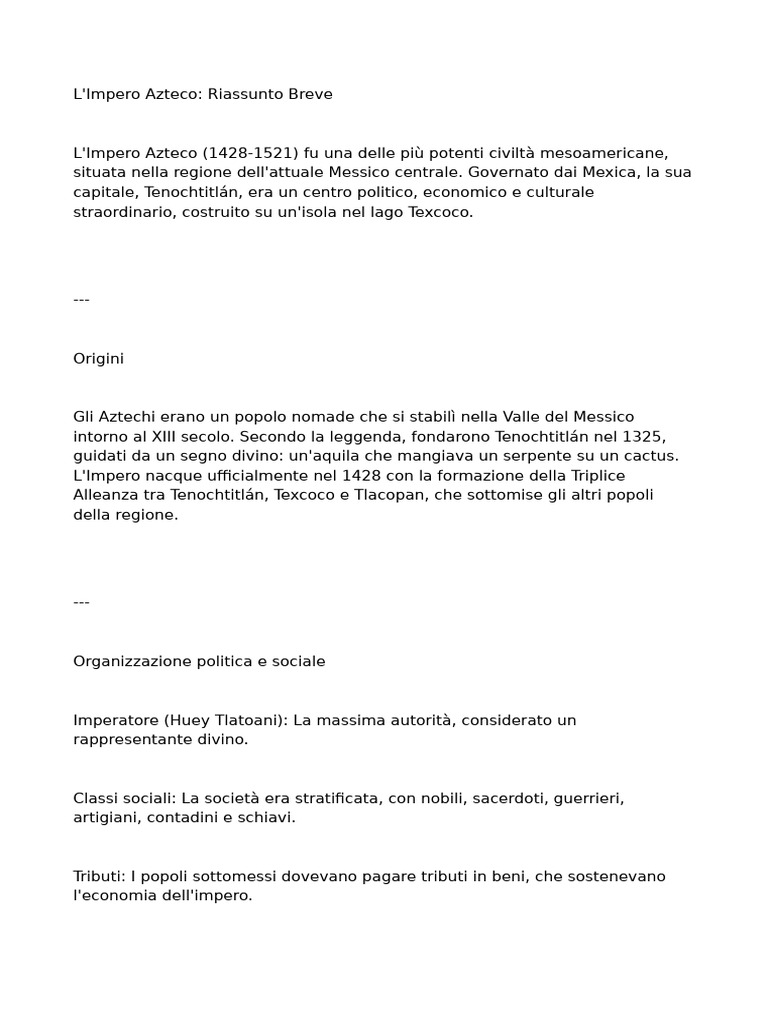 L'Impero Azteco: Riassunto Breve

L'Impero Azteco (1428-1521) fu una delle più potenti civiltà mesoamericane, situata nella regione dell'attuale Messico centrale. Governato dai Mexica, la sua capitale, Tenochtitlán, era un centro politico, economico e culturale straordinario, costruito su un'isola nel lago Texcoco.

---

Origini

Gli Aztechi erano un popolo nomade che si stabilì nella Valle del Messico intorno al XIII secolo. Secondo la leggenda, fondarono Tenochtitlán nel 1325, guidati da un segno divino: un'aquila che mangiava un serpente su un cactus. L'Impero nacque ufficialmente nel 1428 con la formazione della Triplice Alleanza tra Tenochtitlán, Texcoco e Tlacopan, che sottomise gli altri popoli della regione.

---

Organizzazione politica e sociale

Imperatore (Huey Tlatoani): La massima autorità, considerato un rappresentante divino.

Classi sociali: La società era stratificata, con nobili, sacerdoti, guerrieri, artigiani, contadini e schiavi.

Tributi: I popoli sottomessi dovevano pagare tributi in beni, che sostenevano l'economia dell'impero.